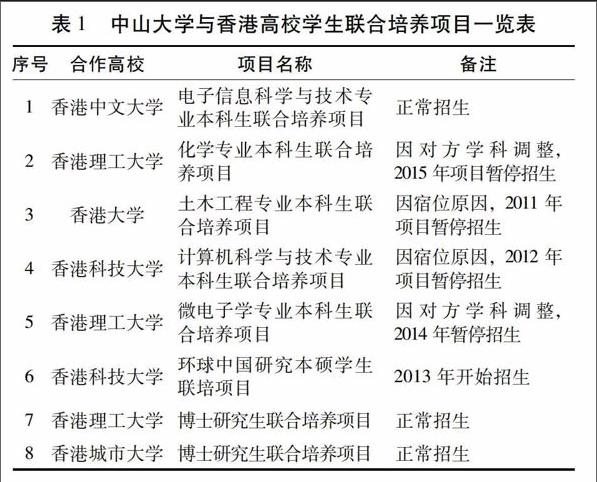 表 1　中山大学与香港高校学生联合培养项目一览表

| 序号 | 合作高校 | 项目名称 | 备注 |
|---|---|---|---|
| 1 | 香港中文大学 | 电子信息科学与技术专业本科生联合培养项目 | 正常招生 |
| 2 | 香港理工大学 | 化学专业本科生联合培养项目 | 因对方学科调整，2015 年项目暂停招生 |
| 3 | 香港大学 | 土木工程专业本科生联合培养项目 | 因宿位原因，2011 年项目暂停招生 |
| 4 | 香港科技大学 | 计算机科学与技术专业本科生联合培养项目 | 因宿位原因，2012 年项目暂停招生 |
| 5 | 香港理工大学 | 微电子学专业本科生联合培养项目 | 因对方学科调整，2014 年暂停招生 |
| 6 | 香港科技大学 | 环球中国研究本硕学生联培项目 | 2013 年开始招生 |
| 7 | 香港理工大学 | 博士研究生联合培养项目 | 正常招生 |
| 8 | 香港城市大学 | 博士研究生联合培养项目 | 正常招生 |